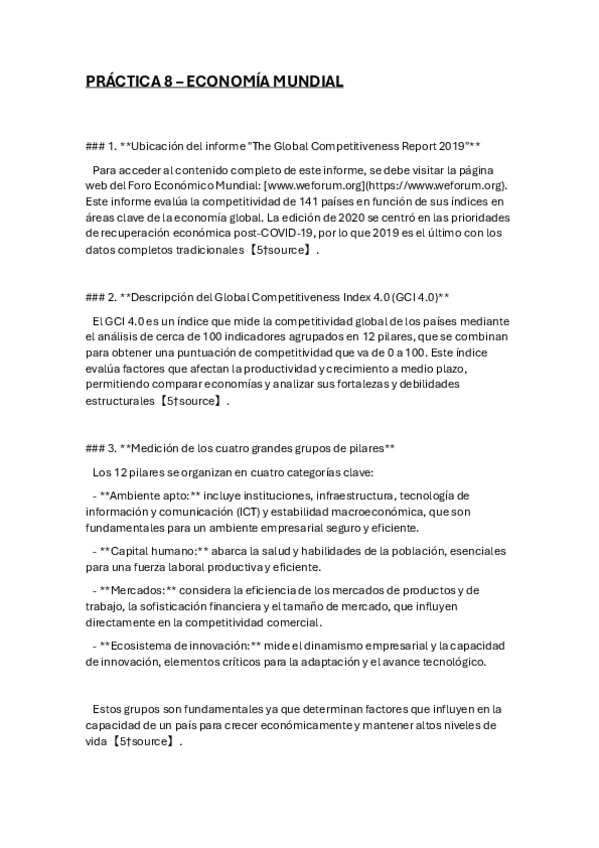 PRÁCTICA 8 – ECONOMÍA MUNDIAL

### 1. **Ubicación del informe "The Global Competitiveness Report 2019"**

Para acceder al contenido completo de este informe, se debe visitar la página web del Foro Económico Mundial: [www.weforum.org](https://www.weforum.org). Este informe evalúa la competitividad de 141 países en función de sus índices en áreas clave de la economía global. La edición de 2020 se centró en las prioridades de recuperación económica post-COVID-19, por lo que 2019 es el último con los datos completos tradicionales【5†source】.

### 2. **Descripción del Global Competitiveness Index 4.0 (GCI 4.0)**

El GCI 4.0 es un índice que mide la competitividad global de los países mediante el análisis de cerca de 100 indicadores agrupados en 12 pilares, que se combinan para obtener una puntuación de competitividad que va de 0 a 100. Este índice evalúa factores que afectan la productividad y crecimiento a medio plazo, permitiendo comparar economías y analizar sus fortalezas y debilidades estructurales【5†source】.

### 3. **Medición de los cuatro grandes grupos de pilares**

Los 12 pilares se organizan en cuatro categorías clave:

- **Ambiente apto:** incluye instituciones, infraestructura, tecnología de información y comunicación (ICT) y estabilidad macroeconómica, que son fundamentales para un ambiente empresarial seguro y eficiente.

- **Capital humano:** abarca la salud y habilidades de la población, esenciales para una fuerza laboral productiva y eficiente.

- **Mercados:** considera la eficiencia de los mercados de productos y de trabajo, la sofisticación financiera y el tamaño de mercado, que influyen directamente en la competitividad comercial.

- **Ecosistema de innovación:** mide el dinamismo empresarial y la capacidad de innovación, elementos críticos para la adaptación y el avance tecnológico.

Estos grupos son fundamentales ya que determinan factores que influyen en la capacidad de un país para crecer económicamente y mantener altos niveles de vida【5†source】.